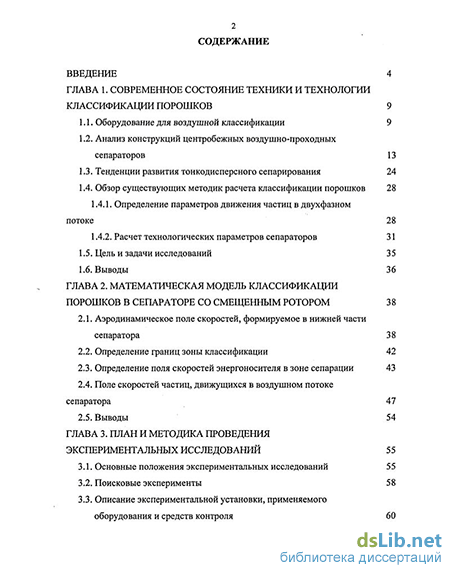 2

СОДЕРЖАНИЕ

ВВЕДЕНИЕ 4

ГЛАВА 1. СОВРЕМЕННОЕ СОСТОЯНИЕ ТЕХНИКИ И ТЕХНОЛОГИИ КЛАССИФИКАЦИИ ПОРОШКОВ 9

1.1. Оборудование для воздушной классификации 9

1.2. Анализ конструкций центробежных воздушно-проходных сепараторов 13

1.3. Тенденции развития тонкодисперсного сепарирования 24

1.4. Обзор существующих методик расчета классификации порошков 28

1.4.1. Определение параметров движения частиц в двухфазном потоке 28

1.4.2. Расчет технологических параметров сепараторов 31

1.5. Цель и задачи исследований 35

1.6. Выводы 36

ГЛАВА 2. МАТЕМАТИЧЕСКАЯ МОДЕЛЬ КЛАССИФИКАЦИИ ПОРОШКОВ В СЕПАРАТОРЕ СО СМЕЩЕННЫМ РОТОРОМ 38

2.1. Аэродинамическое поле скоростей, формируемое в нижней части сепаратора 38

2.2. Определение границ зоны классификации 42

2.3. Определение поля скоростей энергоносителя в зоне сепарации 43

2.4. Поле скоростей частиц, движущихся в воздушном потоке сепаратора 47

2.5. Выводы 54

ГЛАВА 3. ПЛАН И МЕТОДИКА ПРОВЕДЕНИЯ ЭКСПЕРИМЕНТАЛЬНЫХ ИССЛЕДОВАНИЙ 55

3.1. Основные положения экспериментальных исследований 55

3.2. Поисковые эксперименты 58

3.3. Описание экспериментальной установки, применяемого оборудования и средств контроля 60

dsLib.net
библиотека диссертаций